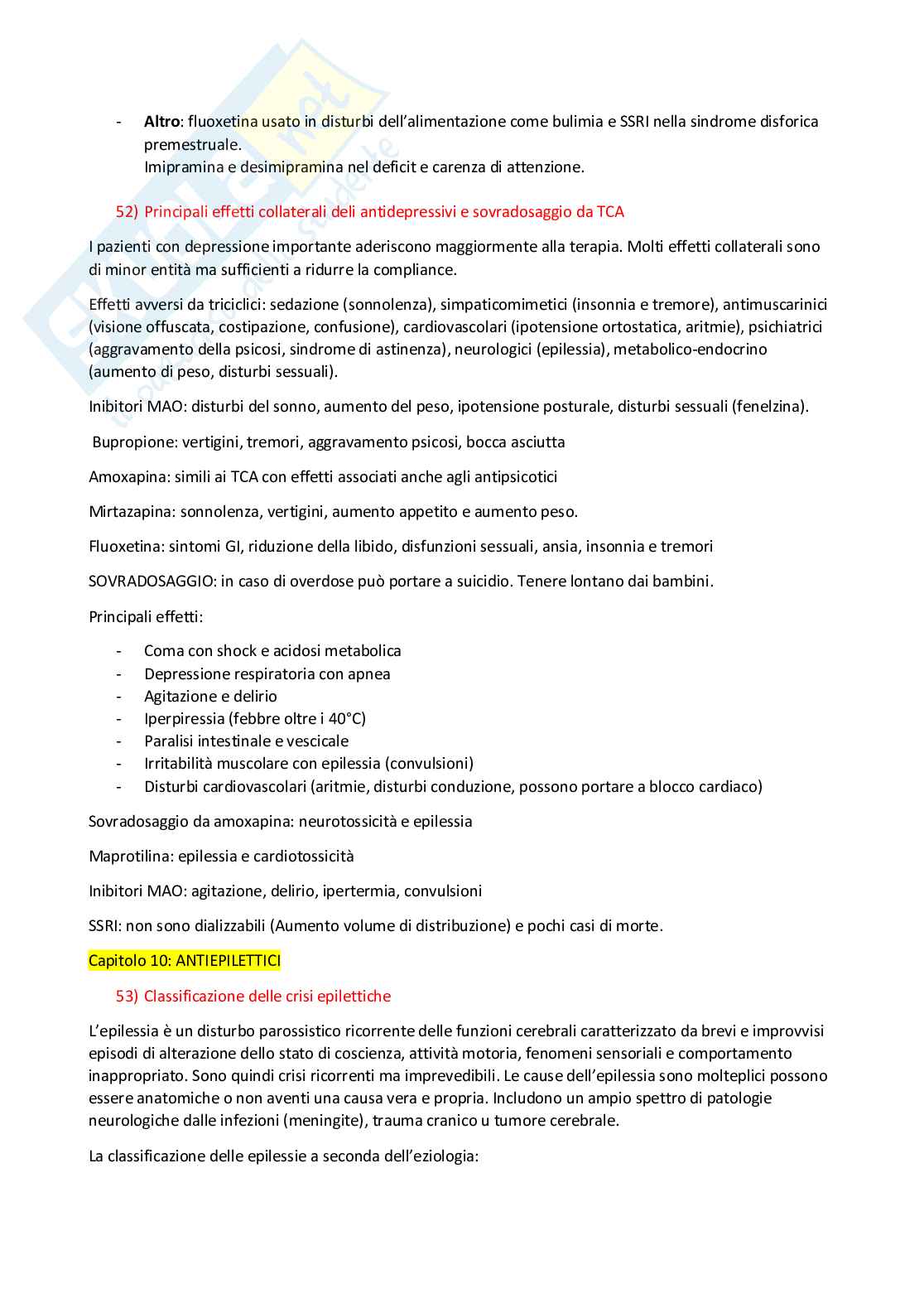 - **Altro**: fluoxetina usato in disturbi dell'alimentazione come bulimia e SSRI nella sindrome disforica premestruale.
Imipramina e desimipramina nel deficit e carenza di attenzione.

52) Principali effetti collaterali deli antidepressivi e sovradosaggio da TCA

I pazienti con depressione importante aderiscono maggiormente alla terapia. Molti effetti collaterali sono di minor entità ma sufficienti a ridurre la compliance.

Effetti avversi da triciclici: sedazione (sonnolenza), simpaticomimetici (insonnia e tremore), antimuscarinici (visione offuscata, costipazione, confusione), cardiovascolari (ipotensione ortostatica, aritmie), psichiatrici (aggravamento della psicosi, sindrome di astinenza), neurologici (epilessia), metabolico-endocrino (aumento di peso, disturbi sessuali).

Inibitori MAO: disturbi del sonno, aumento del peso, ipotensione posturale, disturbi sessuali (fenelzina).

Bupropione: vertigini, tremori, aggravamento psicosi, bocca asciutta

Amoxapina: simili ai TCA con effetti associati anche agli antipsicotici

Mirtazapina: sonnolenza, vertigini, aumento appetito e aumento peso.

Fluoxetina: sintomi GI, riduzione della libido, disfunzioni sessuali, ansia, insonnia e tremori

SOVRADOSAGGIO: in caso di overdose può portare a suicidio. Tenere lontano dai bambini.

Principali effetti:

- Coma con shock e acidosi metabolica
- Depressione respiratoria con apnea
- Agitazione e delirio
- Iperpiressia (febbre oltre i 40°C)
- Paralisi intestinale e vescicale
- Irritabilità muscolare con epilessia (convulsioni)
- Disturbi cardiovascolari (aritmie, disturbi conduzione, possono portare a blocco cardiaco)

Sovradosaggio da amoxapina: neurotossicità e epilessia

Maprotilina: epilessia e cardiotossicità

Inibitori MAO: agitazione, delirio, ipertermia, convulsioni

SSRI: non sono dializzabili (Aumento volume di distribuzione) e pochi casi di morte.

Capitolo 10: ANTIEPILETTICI

53) Classificazione delle crisi epilettiche

L'epilessia è un disturbo parossistico ricorrente delle funzioni cerebrali caratterizzato da brevi e improvvisi episodi di alterazione dello stato di coscienza, attività motoria, fenomeni sensoriali e comportamento inappropriato. Sono quindi crisi ricorrenti ma imprevedibili. Le cause dell'epilessia sono molteplici possono essere anatomiche o non aventi una causa vera e propria. Includono un ampio spettro di patologie neurologiche dalle infezioni (meningite), trauma cranico u tumore cerebrale.

La classificazione delle epilessie a seconda dell'eziologia: